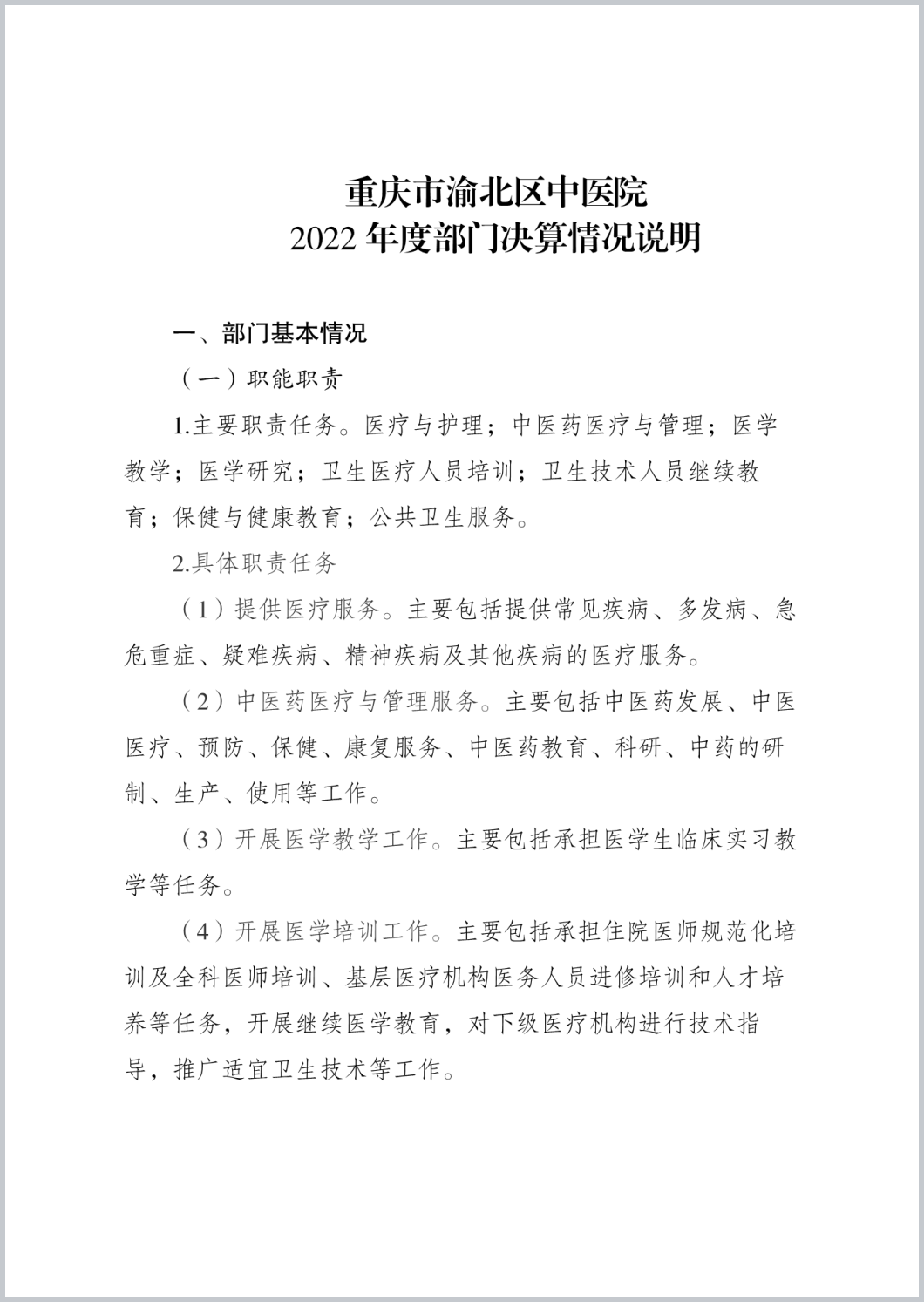 重庆市渝北区中医院
2022 年度部门决算情况说明

一、部门基本情况

（一）职能职责

1.主要职责任务。医疗与护理；中医药医疗与管理；医学教学；医学研究；卫生医疗人员培训；卫生技术人员继续教育；保健与健康教育；公共卫生服务。

2.具体职责任务

（1）提供医疗服务。主要包括提供常见疾病、多发病、急危重症、疑难疾病、精神疾病及其他疾病的医疗服务。

（2）中医药医疗与管理服务。主要包括中医药发展、中医医疗、预防、保健、康复服务、中医药教育、科研、中药的研制、生产、使用等工作。

（3）开展医学教学工作。主要包括承担医学生临床实习教学等任务。

（4）开展医学培训工作。主要包括承担住院医师规范化培训及全科医师培训、基层医疗机构医务人员进修培训和人才培养等任务，开展继续医学教育，对下级医疗机构进行技术指导，推广适宜卫生技术等工作。